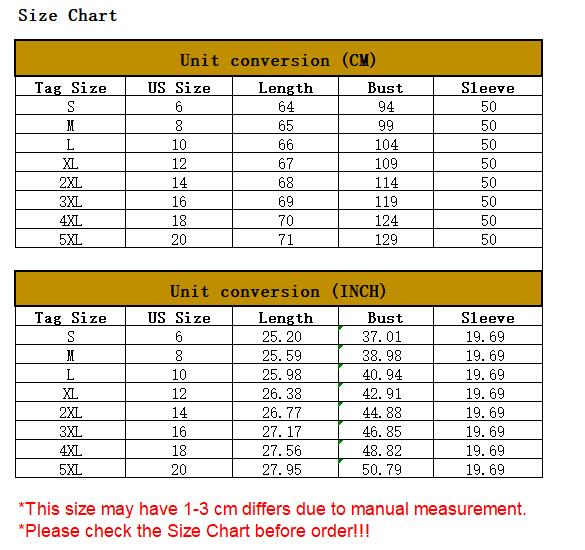 Size Chart

Unit conversion (CM)

| Tag Size | US Size | Length | Bust | Sleeve |
|---|---|---|---|---|
| S | 6 | 64 | 94 | 50 |
| M | 8 | 65 | 99 | 50 |
| L | 10 | 66 | 104 | 50 |
| XL | 12 | 67 | 109 | 50 |
| 2XL | 14 | 68 | 114 | 50 |
| 3XL | 16 | 69 | 119 | 50 |
| 4XL | 18 | 70 | 124 | 50 |
| 5XL | 20 | 71 | 129 | 50 |

Unit conversion (INCH)

| Tag Size | US Size | Length | Bust | Sleeve |
|---|---|---|---|---|
| S | 6 | 25.20 | 37.01 | 19.69 |
| M | 8 | 25.59 | 38.98 | 19.69 |
| L | 10 | 25.98 | 40.94 | 19.69 |
| XL | 12 | 26.38 | 42.91 | 19.69 |
| 2XL | 14 | 26.77 | 44.88 | 19.69 |
| 3XL | 16 | 27.17 | 46.85 | 19.69 |
| 4XL | 18 | 27.56 | 48.82 | 19.69 |
| 5XL | 20 | 27.95 | 50.79 | 19.69 |

*This size may have 1-3 cm differs due to manual measurement.
*Please check the Size Chart before order!!!